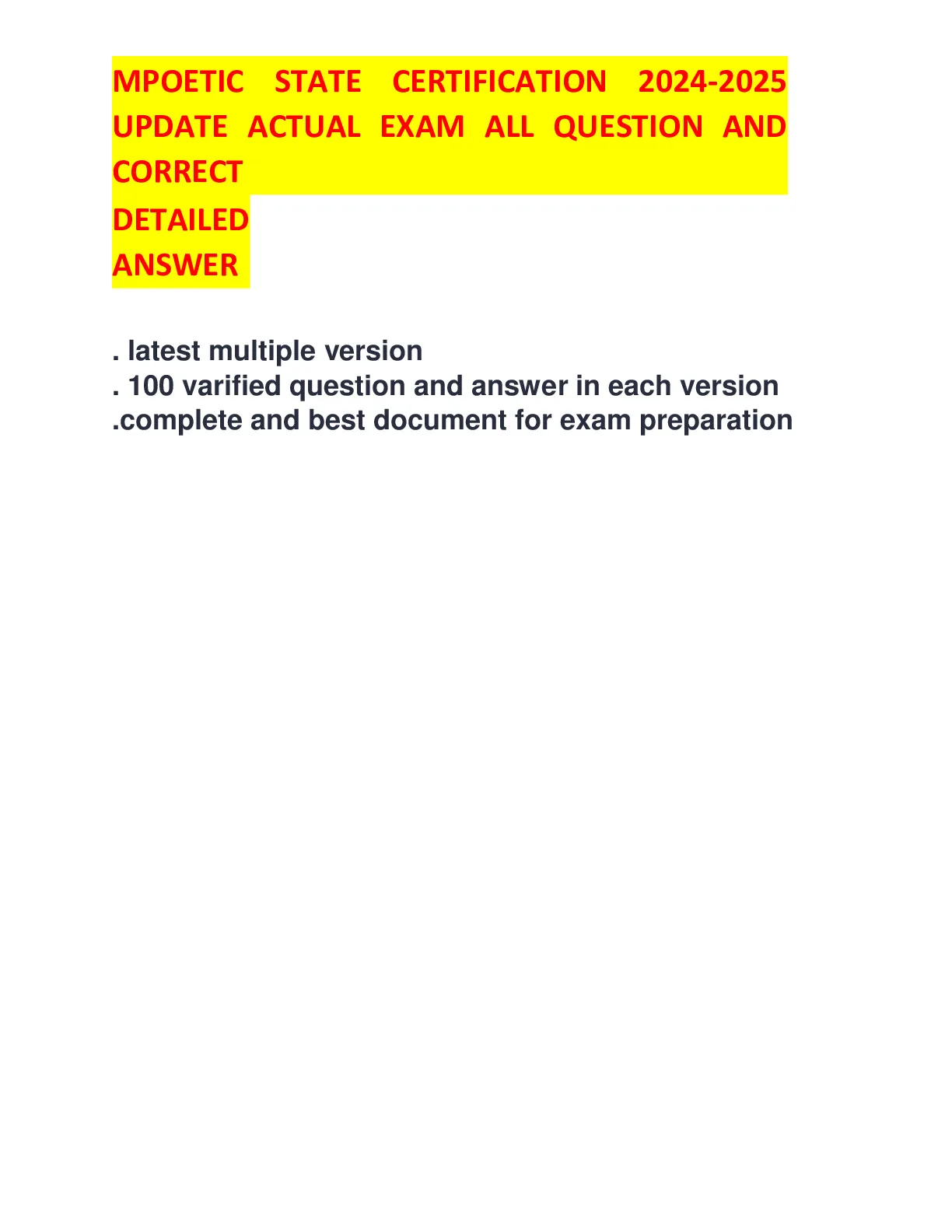 MPOETIC STATE CERTIFICATION 2024-2025 UPDATE ACTUAL EXAM ALL QUESTION AND CORRECT
DETAILED
ANSWER

. latest multiple version
. 100 varified question and answer in each version
.complete and best document for exam preparation